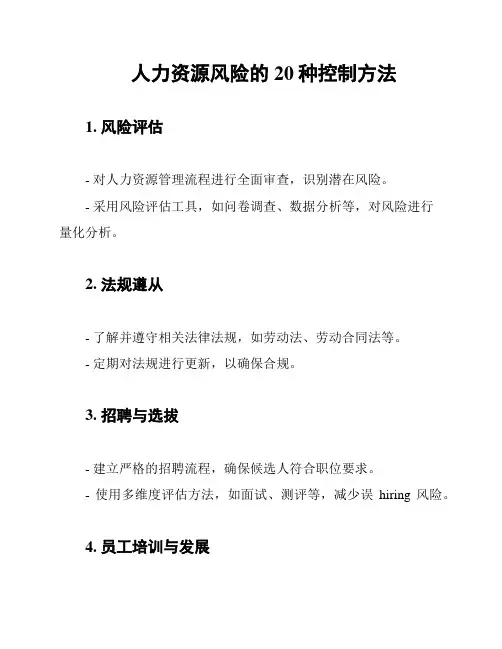 人力资源风险的 20 种控制方法

1. 风险评估

- 对人力资源管理流程进行全面审查，识别潜在风险。

- 采用风险评估工具，如问卷调查、数据分析等，对风险进行量化分析。

2. 法规遵从

- 了解并遵守相关法律法规，如劳动法、劳动合同法等。

- 定期对法规进行更新，以确保合规。

3. 招聘与选拔

- 建立严格的招聘流程，确保候选人符合职位要求。

- 使用多维度评估方法，如面试、测评等，减少误 hiring 风险。

4. 员工培训与发展